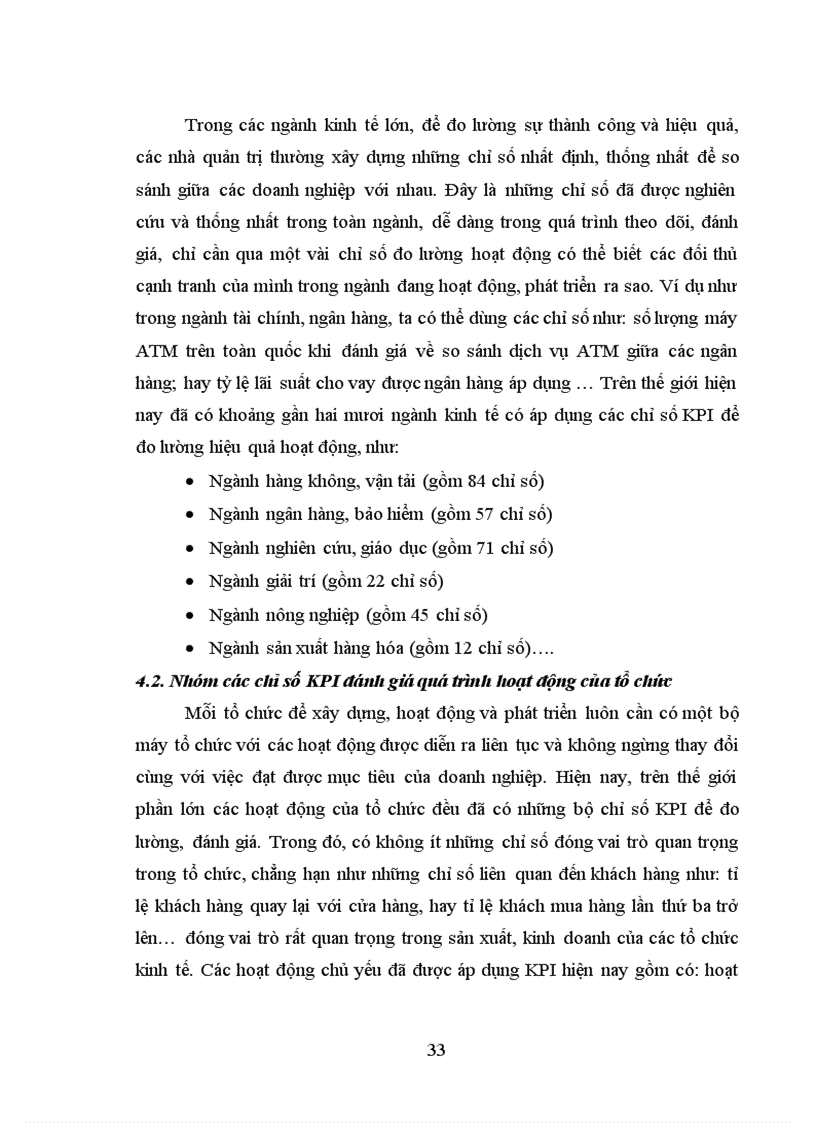 Trong các ngành kinh tế lớn, để đo lường sự thành công và hiệu quả, các nhà quản trị thường xây dựng những chỉ số nhất định, thống nhất để so sánh giữa các doanh nghiệp với nhau. Đây là những chỉ số đã được nghiên cứu và thống nhất trong toàn ngành, dễ dàng trong quá trình theo dõi, đánh giá, chỉ cần qua một vài chỉ số đo lường hoạt động có thể biết các đối thủ cạnh tranh của mình trong ngành đang hoạt động, phát triển ra sao. Ví dụ như trong ngành tài chính, ngân hàng, ta có thể dùng các chỉ số như: số lượng máy ATM trên toàn quốc khi đánh giá về so sánh dịch vụ ATM giữa các ngân hàng; hay tỷ lệ lãi suất cho vay được ngân hàng áp dụng … Trên thế giới hiện nay đã có khoảng gần hai mươi ngành kinh tế có áp dụng các chỉ số KPI để đo lường hiệu quả hoạt động, như:

• Ngành hàng không, vận tải (gồm 84 chỉ số)
• Ngành ngân hàng, bảo hiểm (gồm 57 chỉ số)
• Ngành nghiên cứu, giáo dục (gồm 71 chỉ số)
• Ngành giải trí (gồm 22 chỉ số)
• Ngành nông nghiệp (gồm 45 chỉ số)
• Ngành sản xuất hàng hóa (gồm 12 chỉ số)….

4.2. Nhóm các chỉ số KPI đánh giá quá trình hoạt động của tổ chức

Mỗi tổ chức để xây dựng, hoạt động và phát triển luôn cần có một bộ máy tổ chức với các hoạt động được diễn ra liên tục và không ngừng thay đổi cùng với việc đạt được mục tiêu của doanh nghiệp. Hiện nay, trên thế giới phần lớn các hoạt động của tổ chức đều đã có những bộ chỉ số KPI để đo lường, đánh giá. Trong đó, có không ít những chỉ số đóng vai trò quan trọng trong tổ chức, chẳng hạn như những chỉ số liên quan đến khách hàng như: tỉ lệ khách hàng quay lại với cửa hàng, hay tỉ lệ khách mua hàng lần thứ ba trở lên… đóng vai trò rất quan trọng trong sản xuất, kinh doanh của các tổ chức kinh tế. Các hoạt động chủ yếu đã được áp dụng KPI hiện nay gồm có: hoạt

33